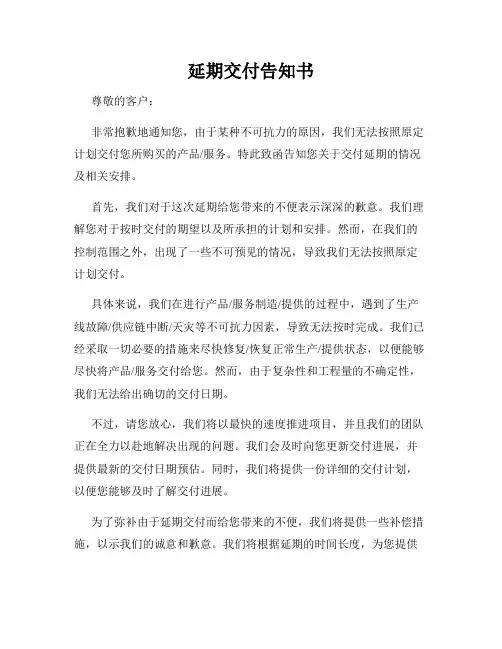 延期交付告知书

尊敬的客户：

非常抱歉地通知您，由于某种不可抗力的原因，我们无法按照原定计划交付您所购买的产品/服务。特此致函告知您关于交付延期的情况及相关安排。

首先，我们对于这次延期给您带来的不便表示深深的歉意。我们理解您对于按时交付的期望以及所承担的计划和安排。然而，在我们的控制范围之外，出现了一些不可预见的情况，导致我们无法按照原定计划交付。

具体来说，我们在进行产品/服务制造/提供的过程中，遇到了生产线故障/供应链中断/天灾等不可抗力因素，导致无法按时完成。我们已经采取一切必要的措施来尽快修复/恢复正常生产/提供状态，以便能够尽快将产品/服务交付给您。然而，由于复杂性和工程量的不确定性，我们无法给出确切的交付日期。

不过，请您放心，我们将以最快的速度推进项目，并且我们的团队正在全力以赴地解决出现的问题。我们会及时向您更新交付进展，并提供最新的交付日期预估。同时，我们将提供一份详细的交付计划，以便您能够及时了解交付进展。

为了弥补由于延期交付而给您带来的不便，我们将提供一些补偿措施，以示我们的诚意和歉意。我们将根据延期的时间长度，为您提供